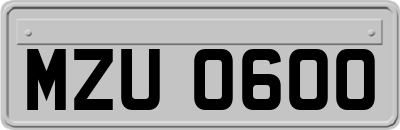 MZU 0600